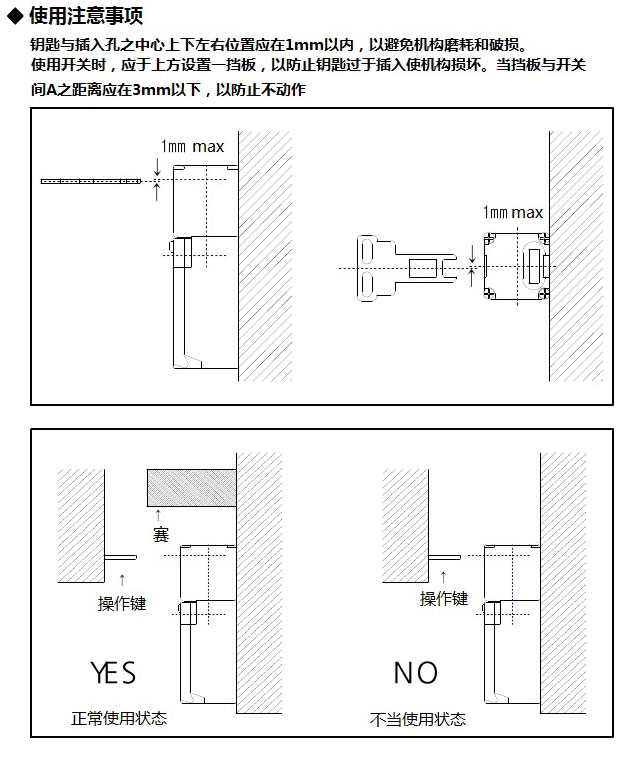 ◆ 使用注意事项

钥匙与插入孔之中心上下左右位置应在1mm以内，以避免机构磨耗和破损。
使用开关时，应于上方设置一挡板，以防止钥匙过于插入使机构损坏。当挡板与开关间A之距离应在3mm以下，以防止不动作

1mm max

1mm max

塞

操作键

YES

正常使用状态

操作键

NO

不当使用状态